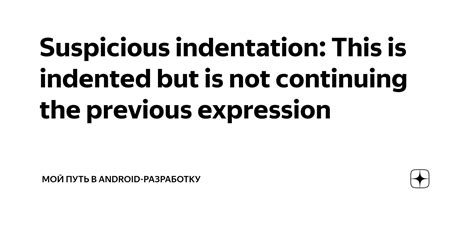 Suspicious indentation: This is indented but is not continuing the previous expression

МОЙ ПУТЬ В ANDROID-РАЗРАБОТКУ